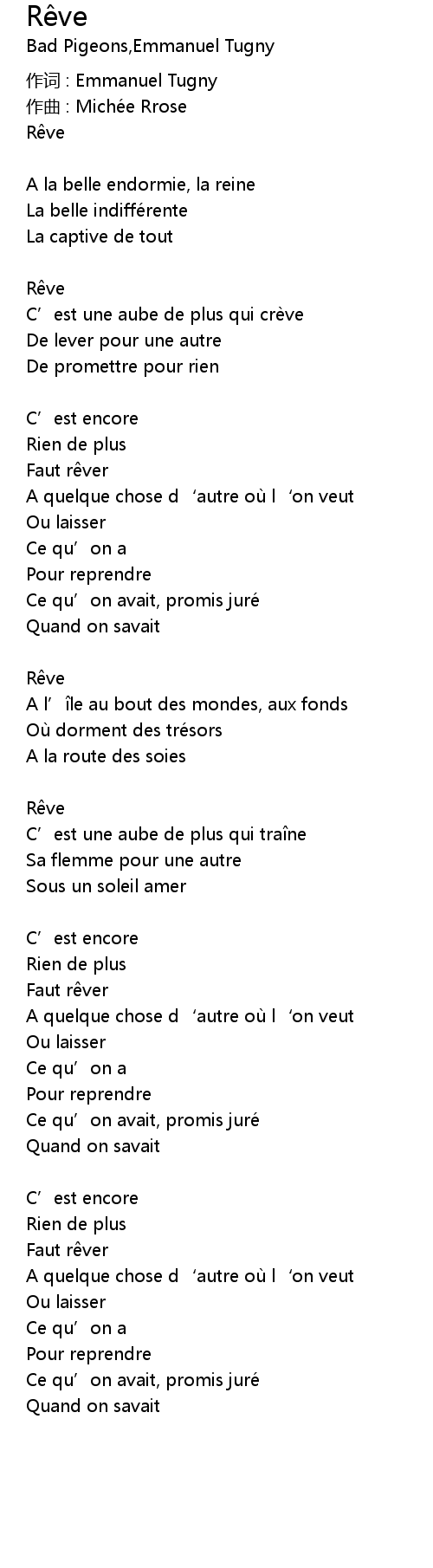 Rêve
Bad Pigeons,Emmanuel Tugny

作词 : Emmanuel Tugny
作曲 : Michée Rrose
Rêve

A la belle endormie, la reine
La belle indifférente
La captive de tout

Rêve
C'est une aube de plus qui crève
De lever pour une autre
De promettre pour rien

C'est encore
Rien de plus
Faut rêver
A quelque chose d'autre où l'on veut
Ou laisser
Ce qu'on a
Pour reprendre
Ce qu'on avait, promis juré
Quand on savait

Rêve
A l'île au bout des mondes, aux fonds
Où dorment des trésors
A la route des soies

Rêve
C'est une aube de plus qui traîne
Sa flemme pour une autre
Sous un soleil amer

C'est encore
Rien de plus
Faut rêver
A quelque chose d'autre où l'on veut
Ou laisser
Ce qu'on a
Pour reprendre
Ce qu'on avait, promis juré
Quand on savait

C'est encore
Rien de plus
Faut rêver
A quelque chose d'autre où l'on veut
Ou laisser
Ce qu'on a
Pour reprendre
Ce qu'on avait, promis juré
Quand on savait